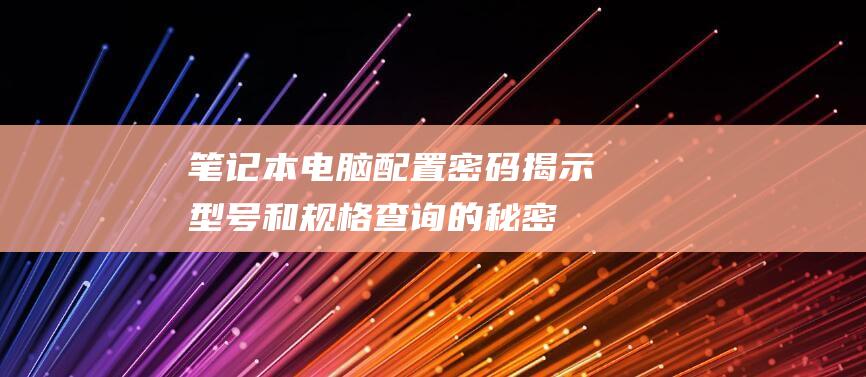 笔记本电脑配置密码揭示
型号和规格查询的秘密